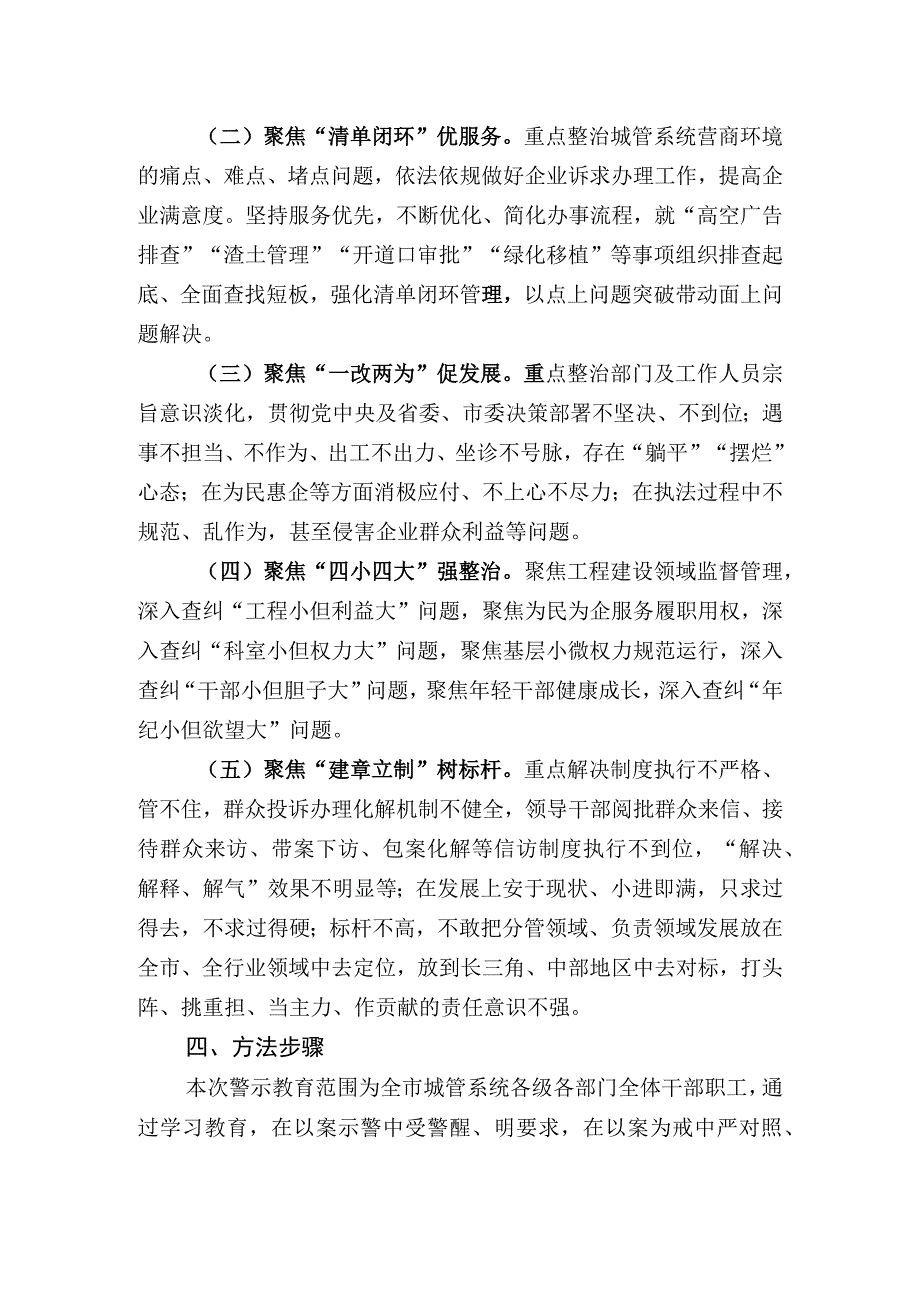 （二）聚焦“清单闭环”优服务。重点整治城管系统营商环境的痛点、难点、堵点问题，依法依规做好企业诉求办理工作，提高企业满意度。坚持服务优先，不断优化、简化办事流程，就“高空广告排查”“渣土管理”“开道口审批”“绿化移植”等事项组织排查起底、全面查找短板，强化清单闭环管理，以点上问题突破带动面上问题解决。

（三）聚焦“一改两为”促发展。重点整治部门及工作人员宗旨意识淡化，贯彻党中央及省委、市委决策部署不坚决、不到位；遇事不担当、不作为、出工不出力、坐诊不号脉，存在“躺平”“摆烂”心态；在为民惠企等方面消极应付、不上心不尽力；在执法过程中不规范、乱作为，甚至侵害企业群众利益等问题。

（四）聚焦“四小四大”强整治。聚焦工程建设领域监督管理，深入查纠“工程小但利益大”问题，聚焦为民为企服务履职用权，深入查纠“科室小但权力大”问题，聚焦基层小微权力规范运行，深入查纠“干部小但胆子大”问题，聚焦年轻干部健康成长，深入查纠“年纪小但欲望大”问题。

（五）聚焦“建章立制”树标杆。重点解决制度执行不严格、管不住，群众投诉办理化解机制不健全，领导干部阅批群众来信、接待群众来访、带案下访、包案化解等信访制度执行不到位，“解决、解释、解气”效果不明显等；在发展上安于现状、小进即满，只求过得去，不求过得硬；标杆不高，不敢把分管领域、负责领域发展放在全市、全行业领域中去定位，放到长三角、中部地区中去对标，打头阵、挑重担、当主力、作贡献的责任意识不强。

四、方法步骤

本次警示教育范围为全市城管系统各级各部门全体干部职工，通过学习教育，在以案示警中受警醒、明要求，在以案为戒中严对照、